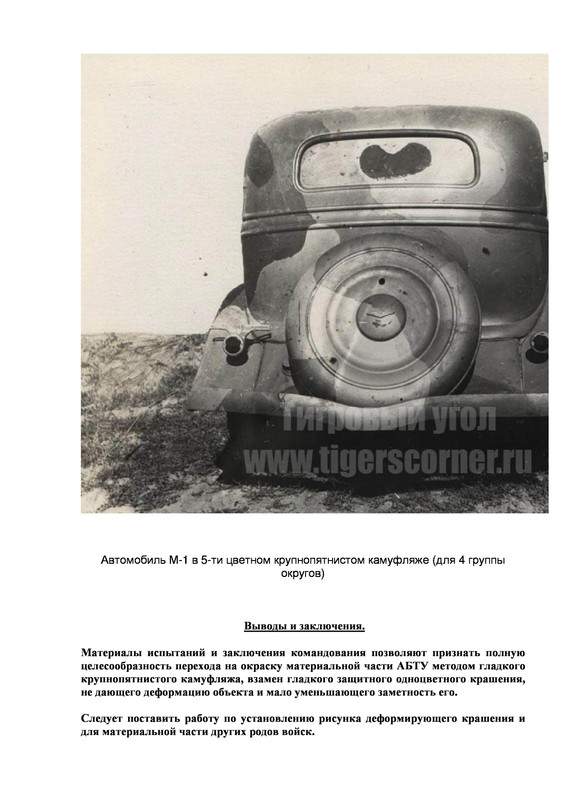 Тигровый угол
www.tigerscorner.ru

Автомобиль М-1 в 5-ти цветном крупнопятнистом камуфляже (для 4 группы округов)

Выводы и заключения.

Материалы испытаний и заключения командования позволяют признать полную целесообразность перехода на окраску материальной части АБТУ методом гладкого крупнопятнистого камуфляжа, взамен гладкого защитного одноцветного крашения, не дающего деформацию объекта и мало уменьшающего заметность его.

Следует поставить работу по установлению рисунка деформирующего крашения и для материальной части других родов войск.